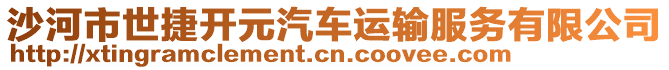 沙河市世捷开元汽车运输服务有限公司
http://xtingramclement.cn.coovee.com